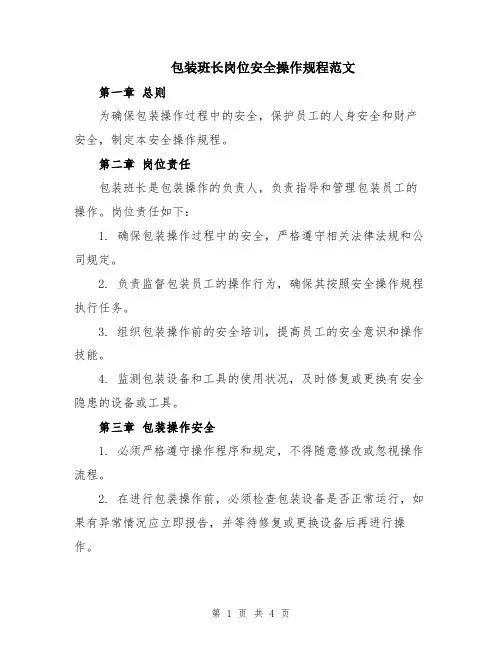 包装班长岗位安全操作规程范文

第一章 总则

为确保包装操作过程中的安全，保护员工的人身安全和财产安全，制定本安全操作规程。

第二章 岗位责任

包装班长是包装操作的负责人，负责指导和管理包装员工的操作。岗位责任如下：

1. 确保包装操作过程中的安全，严格遵守相关法律法规和公司规定。

2. 负责监督包装员工的操作行为，确保其按照安全操作规程执行任务。

3. 组织包装操作前的安全培训，提高员工的安全意识和操作技能。

4. 监测包装设备和工具的使用状况，及时修复或更换有安全隐患的设备或工具。

第三章 包装操作安全

1. 必须严格遵守操作程序和规定，不得随意修改或忽视操作流程。

2. 在进行包装操作前，必须检查包装设备是否正常运行，如果有异常情况应立即报告，并等待修复或更换设备后再进行操作。

第 1 页 共 4 页